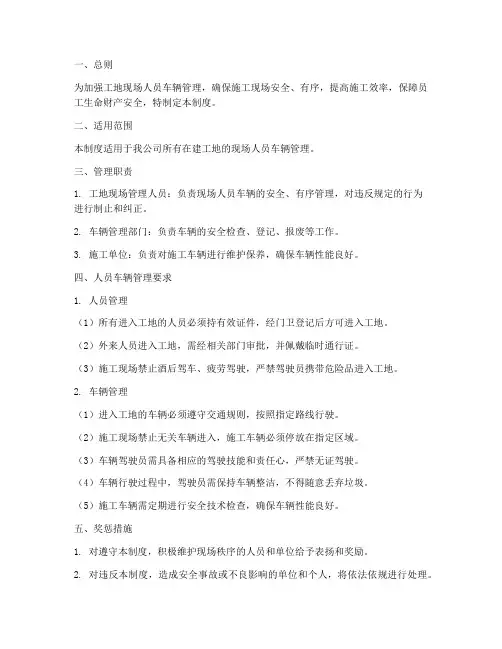 一、总则

为加强工地现场人员车辆管理，确保施工现场安全、有序，提高施工效率，保障员工生命财产安全，特制定本制度。

二、适用范围

本制度适用于我公司所有在建工地的现场人员车辆管理。

三、管理职责

1. 工地现场管理人员：负责现场人员车辆的安全、有序管理，对违反规定的行为进行制止和纠正。

2. 车辆管理部门：负责车辆的安全检查、登记、报废等工作。

3. 施工单位：负责对施工车辆进行维护保养，确保车辆性能良好。

四、人员车辆管理要求

1. 人员管理

（1）所有进入工地的人员必须持有效证件，经门卫登记后方可进入工地。

（2）外来人员进入工地，需经相关部门审批，并佩戴临时通行证。

（3）施工现场禁止酒后驾车、疲劳驾驶，严禁驾驶员携带危险品进入工地。

2. 车辆管理

（1）进入工地的车辆必须遵守交通规则，按照指定路线行驶。

（2）施工现场禁止无关车辆进入，施工车辆必须停放在指定区域。

（3）车辆驾驶员需具备相应的驾驶技能和责任心，严禁无证驾驶。

（4）车辆行驶过程中，驾驶员需保持车辆整洁，不得随意丢弃垃圾。

（5）施工车辆需定期进行安全技术检查，确保车辆性能良好。

五、奖惩措施

1. 对遵守本制度，积极维护现场秩序的人员和单位给予表扬和奖励。

2. 对违反本制度，造成安全事故或不良影响的单位和个人，将依法依规进行处理。